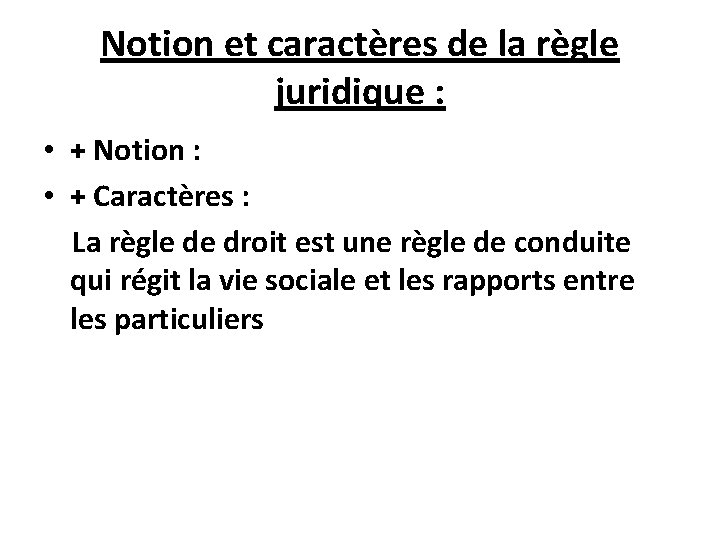 Notion et caractères de la règle juridique :

• + Notion :
• + Caractères :

La règle de droit est une règle de conduite qui régit la vie sociale et les rapports entre les particuliers